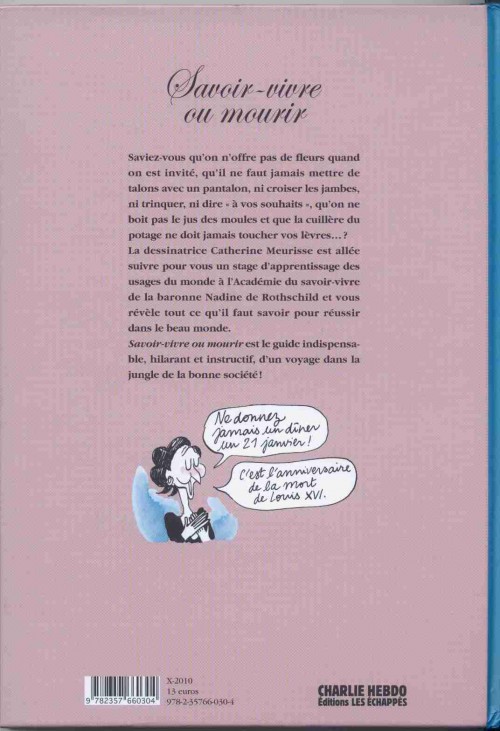 Savoir-vivre ou mourir

Saviez-vous qu'on n'offre pas de fleurs quand on est invité, qu'il ne faut jamais mettre de talons avec un pantalon, ni croiser les jambes, ni trinquer, ni dire « à vos souhaits », qu'on ne boit pas le jus des moules et que la cuillère du potage ne doit jamais toucher vos lèvres...?

La dessinatrice Catherine Meurisse est allée suivre pour vous un stage d'apprentissage des usages du monde à l'Académie du savoir-vivre de la baronne Nadine de Rothschild et vous révèle tout ce qu'il faut savoir pour réussir dans le beau monde.

Savoir-vivre ou mourir est le guide indispensable, hilarant et instructif, d'un voyage dans la jungle de la bonne société!

Ne donnez jamais un dîner un 21 janvier!

C'est l'anniversaire de la mort de Louis XVI.

9 782357 660304

X-2010
13 euros
978-2-35766-030-4

CHARLIE HEBDO
Éditions LES ÉCHAPPÉS